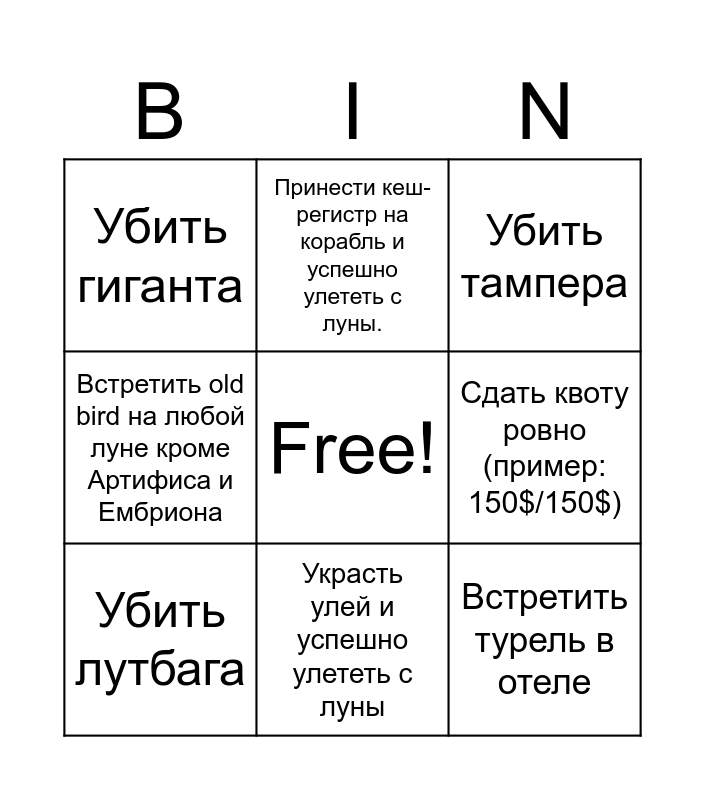 | B | I | N |
|---|---|---|
| Убить гиганта | Принести кеш-регистр на корабль и успешно улететь с луны. | Убить тампера |
| Встретить old bird на любой луне кроме Артифиса и Ембриона | Free! | Сдать квоту ровно (пример: 150$/150$) |
| Убить лутбага | Украсть улей и успешно улететь с луны | Встретить турель в отеле |